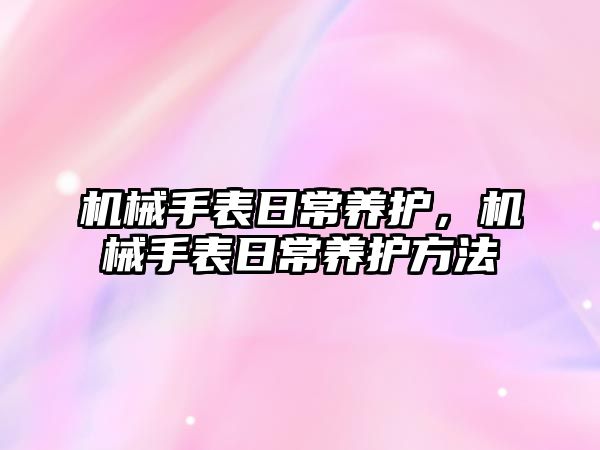 机械手表日常养护，机械手表日常养护方法